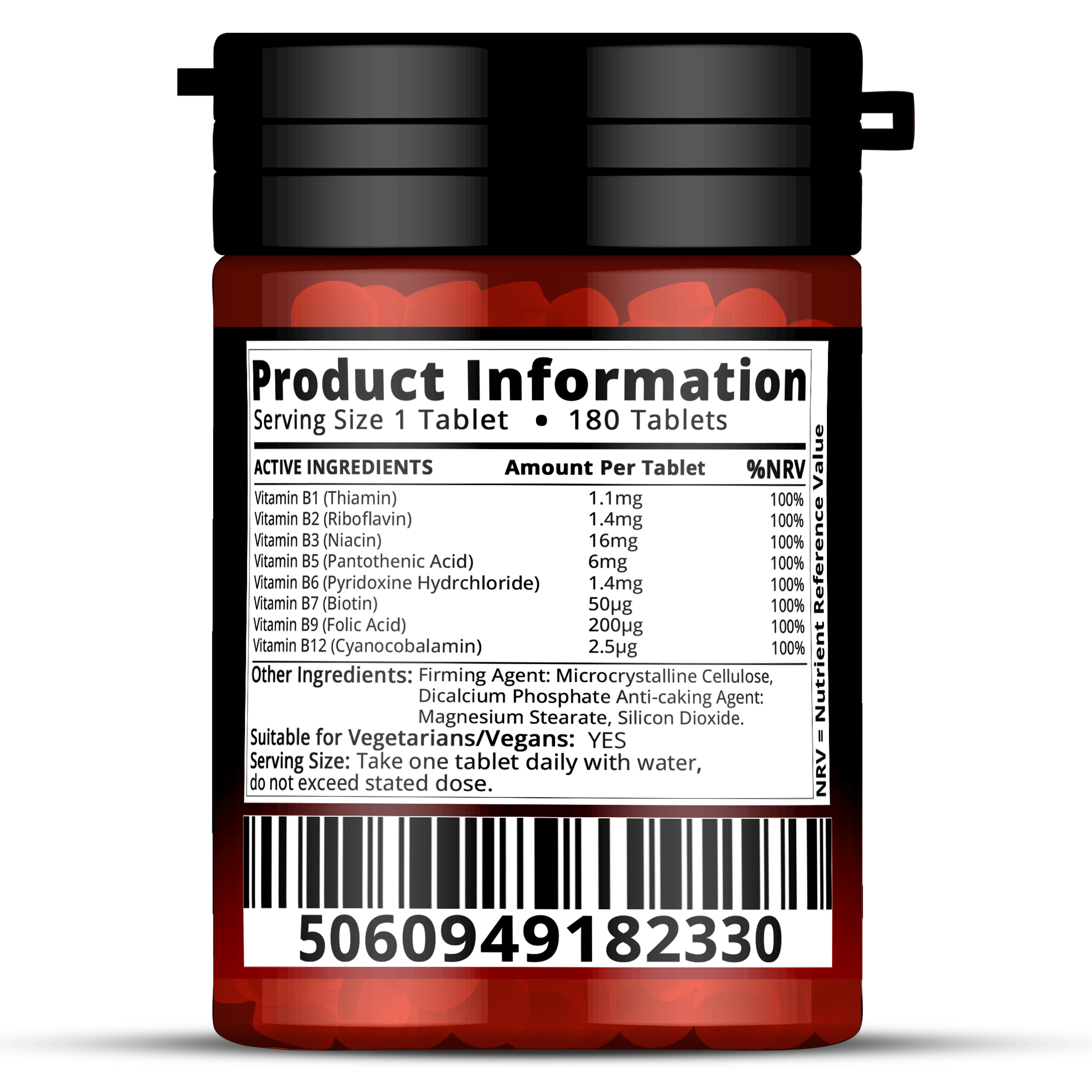 Product Information
Serving Size 1 Tablet • 180 Tablets

| ACTIVE INGREDIENTS | Amount Per Tablet | %NRV |
|---|---|---|
| Vitamin B1 (Thiamin) | 1.1mg | 100% |
| Vitamin B2 (Riboflavin) | 1.4mg | 100% |
| Vitamin B3 (Niacin) | 16mg | 100% |
| Vitamin B5 (Pantothenic Acid) | 6mg | 100% |
| Vitamin B6 (Pyridoxine Hydrchloride) | 1.4mg | 100% |
| Vitamin B7 (Biotin) | 50µg | 100% |
| Vitamin B9 (Folic Acid) | 200µg | 100% |
| Vitamin B12 (Cyanocobalamin) | 2.5µg | 100% |

Other Ingredients: Firming Agent: Microcrystalline Cellulose, Dicalcium Phosphate Anti-caking Agent: Magnesium Stearate, Silicon Dioxide.
Suitable for Vegetarians/Vegans: YES
Serving Size: Take one tablet daily with water, do not exceed stated dose.

NRV = Nutrient Reference Value

5060949182330